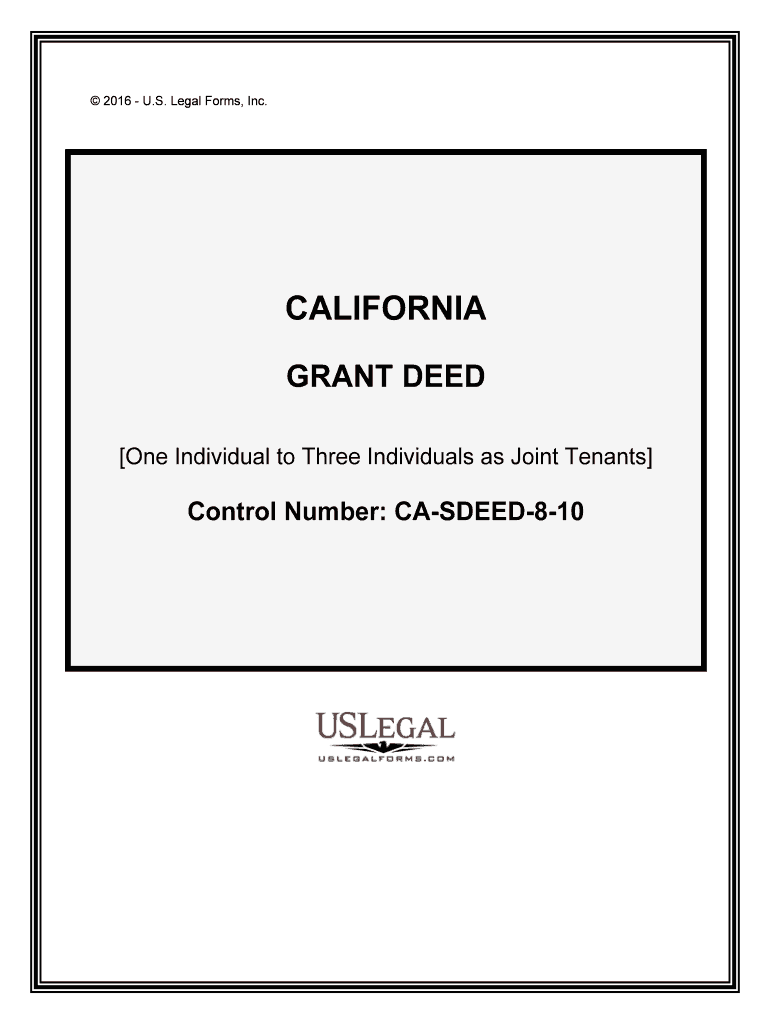 © 2016 - U.S. Legal Forms, Inc.

CALIFORNIA

GRANT DEED

[One Individual to Three Individuals as Joint Tenants]

Control Number: CA-SDEED-8-10

USLEGAL

USLEGALFORMS.COM